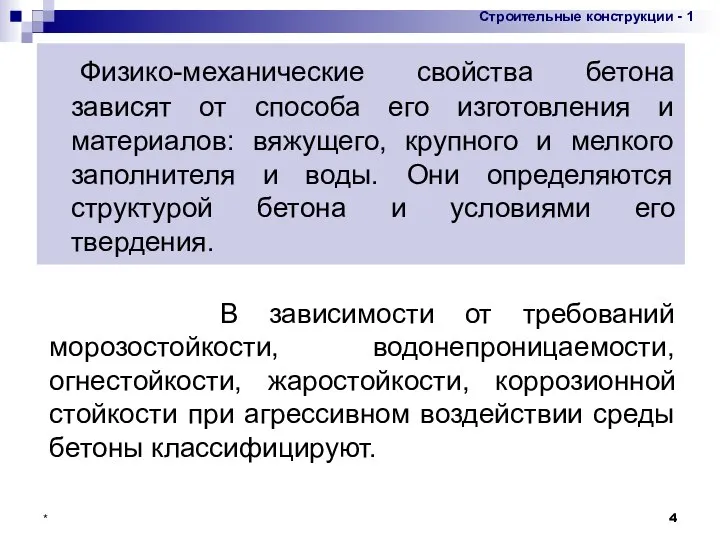 Строительные конструкции - 1

Физико-механические свойства бетона зависят от способа его изготовления и материалов: вяжущего, крупного и мелкого заполнителя и воды. Они определяются структурой бетона и условиями его твердения.

В зависимости от требований морозостойкости, водонепроницаемости, огнестойкости, жаростойкости, коррозионной стойкости при агрессивном воздействии среды бетоны классифицируют.

*

4